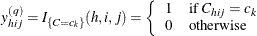 $y_{hij}^{(q)} = I_{\{C=c_k\}}(h, i, j) = \begin{cases} 1 & \text{if } C_{hij} = c_k \\ 0 & \text{otherwise} \end{cases}$